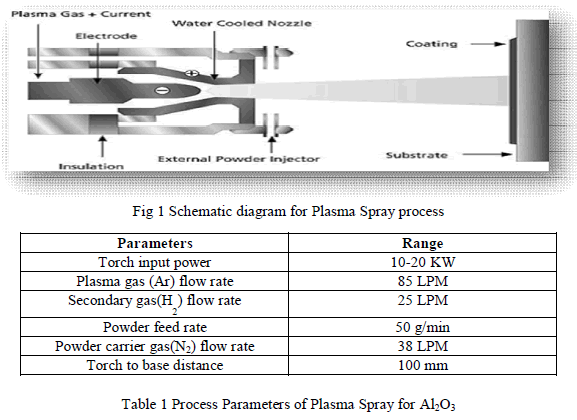 Plasma Gas + Current
Electrode
Water Cooled Nozzle
Coating
Insulation
External Powder Injector
Substrate

Fig 1 Schematic diagram for Plasma Spray process

| Parameters | Range |
|---|---|
| Torch input power | 10-20 KW |
| Plasma gas (Ar) flow rate | 85 LPM |
| Secondary gas($H_2$) flow rate | 25 LPM |
| Powder feed rate | 50 g/min |
| Powder carrier gas($N_2$) flow rate | 38 LPM |
| Torch to base distance | 100 mm |

Table 1 Process Parameters of Plasma Spray for $Al_2O_3$